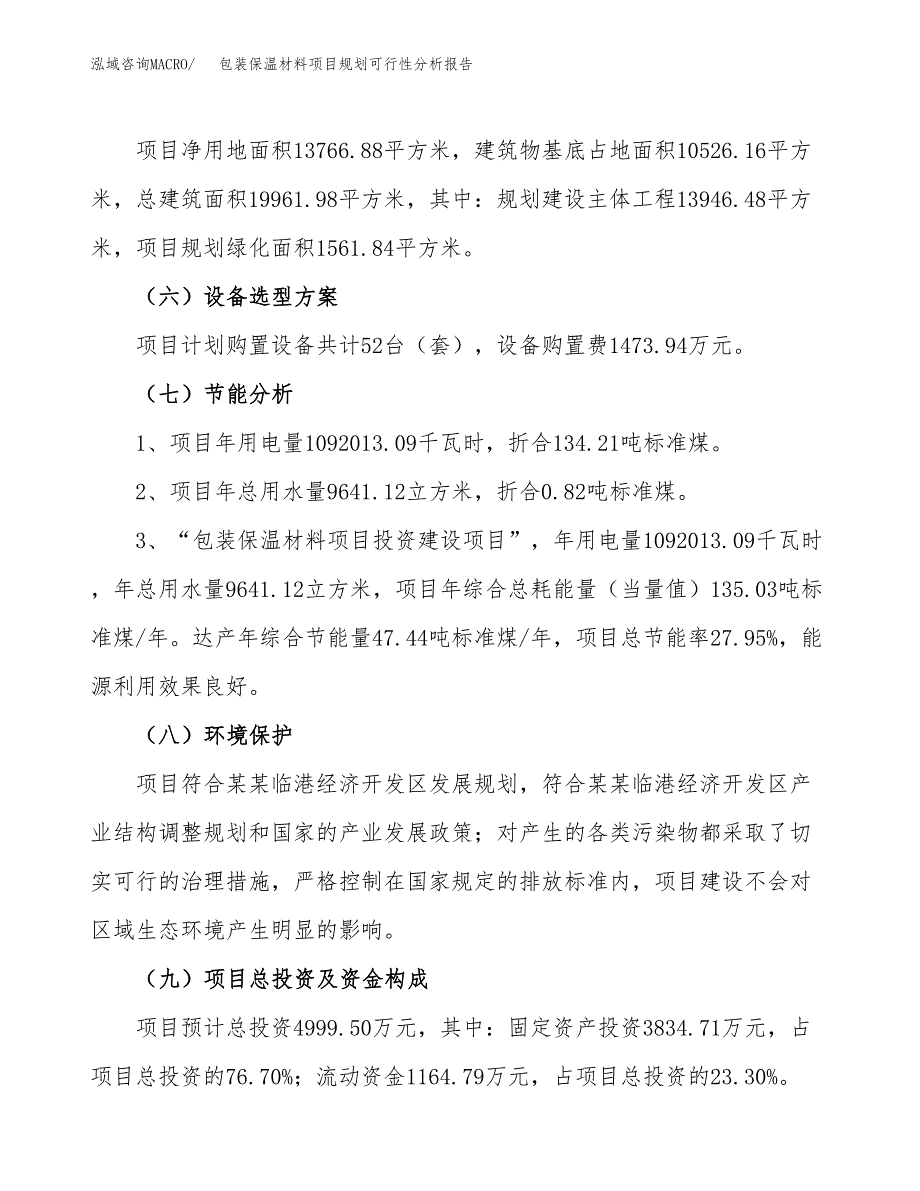 泓域咨询MACRO/　包装保温材料项目规划可行性分析报告

项目净用地面积13766.88平方米，建筑物基底占地面积10526.16平方米，总建筑面积19961.98平方米，其中：规划建设主体工程13946.48平方米，项目规划绿化面积1561.84平方米。

（六）设备选型方案

项目计划购置设备共计52台（套），设备购置费1473.94万元。

（七）节能分析

1、项目年用电量1092013.09千瓦时，折合134.21吨标准煤。

2、项目年总用水量9641.12立方米，折合0.82吨标准煤。

3、“包装保温材料项目投资建设项目”，年用电量1092013.09千瓦时，年总用水量9641.12立方米，项目年综合总耗能量（当量值）135.03吨标准煤/年。达产年综合节能量47.44吨标准煤/年，项目总节能率27.95%，能源利用效果良好。

（八）环境保护

项目符合某某临港经济开发区发展规划，符合某某临港经济开发区产业结构调整规划和国家的产业发展政策；对产生的各类污染物都采取了切实可行的治理措施，严格控制在国家规定的排放标准内，项目建设不会对区域生态环境产生明显的影响。

（九）项目总投资及资金构成

项目预计总投资4999.50万元，其中：固定资产投资3834.71万元，占项目总投资的76.70%；流动资金1164.79万元，占项目总投资的23.30%。